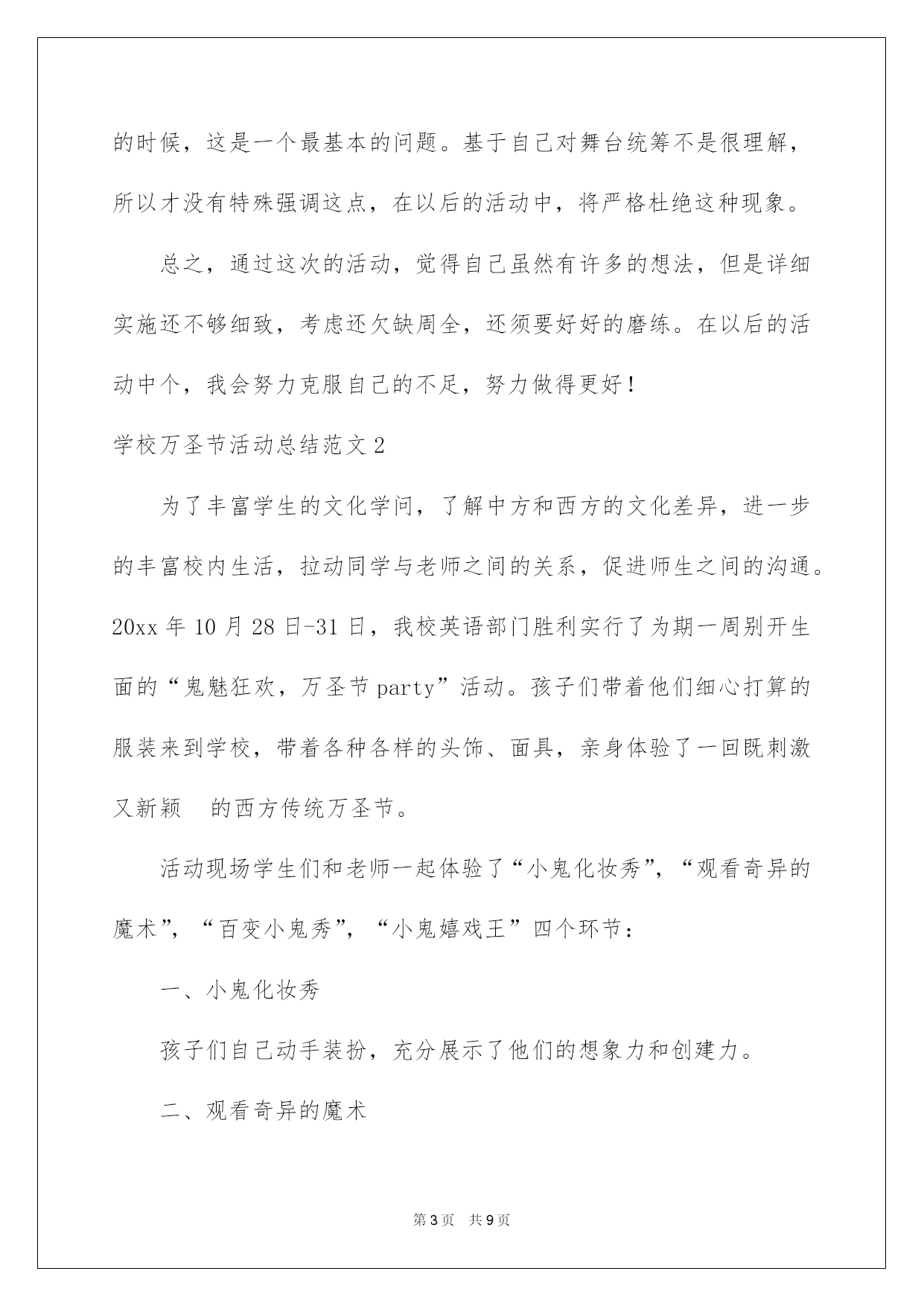 的时候，这是一个最基本的问题。基于自己对舞台统筹不是很理解，所以才没有特殊强调这点，在以后的活动中，将严格杜绝这种现象。

总之，通过这次的活动，觉得自己虽然有许多的想法，但是详细实施还不够细致，考虑还欠缺周全，还须要好好的磨练。在以后的活动中个，我会努力克服自己的不足，努力做得更好！

学校万圣节活动总结范文2

为了丰富学生的文化学问，了解中方和西方的文化差异，进一步的丰富校内生活，拉动同学与老师之间的关系，促进师生之间的沟通。20xx年10月28日-31日，我校英语部门胜利实行了为期一周别开生面的“鬼魅狂欢，万圣节party”活动。孩子们带着他们细心打算的服装来到学校，带着各种各样的头饰、面具，亲身体验了一回既刺激又新颖 的西方传统万圣节。

活动现场学生们和老师一起体验了“小鬼化妆秀”，“观看奇异的魔术”，“百变小鬼秀”，“小鬼嬉戏王”四个环节：

一、小鬼化妆秀

孩子们自己动手装扮，充分展示了他们的想象力和创建力。

二、观看奇异的魔术

第3页 共9页